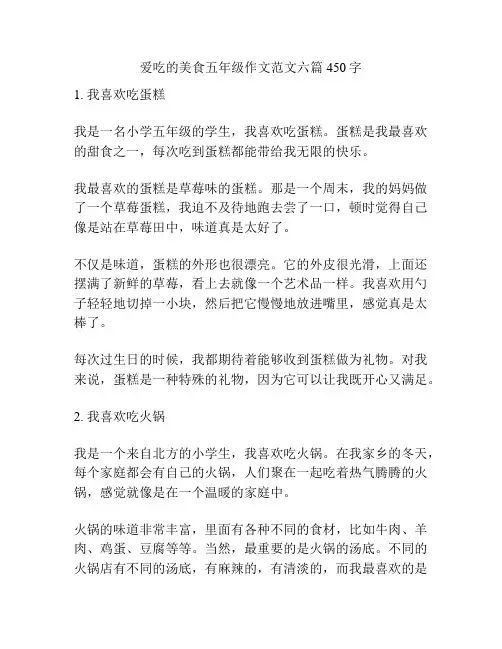 爱吃的美食五年级作文范文六篇 450 字

1. 我喜欢吃蛋糕

我是一名小学五年级的学生，我喜欢吃蛋糕。蛋糕是我最喜欢的甜食之一，每次吃到蛋糕都能带给我无限的快乐。

我最喜欢的蛋糕是草莓味的蛋糕。那是一个周末，我的妈妈做了一个草莓蛋糕，我迫不及待地跑去尝了一口，顿时觉得自己像是站在草莓田中，味道真是太好了。

不仅是味道，蛋糕的外形也很漂亮。它的外皮很光滑，上面还摆满了新鲜的草莓，看上去就像一个艺术品一样。我喜欢用勺子轻轻地切掉一小块，然后把它慢慢地放进嘴里，感觉真是太棒了。

每次过生日的时候，我都期待着能够收到蛋糕做为礼物。对我来说，蛋糕是一种特殊的礼物，因为它可以让我既开心又满足。

2. 我喜欢吃火锅

我是一个来自北方的小学生，我喜欢吃火锅。在我家乡的冬天，每个家庭都会有自己的火锅，人们聚在一起吃着热气腾腾的火锅，感觉就像是在一个温暖的家庭中。

火锅的味道非常丰富，里面有各种不同的食材，比如牛肉、羊肉、鸡蛋、豆腐等等。当然，最重要的是火锅的汤底。不同的火锅店有不同的汤底，有麻辣的，有清淡的，而我最喜欢的是